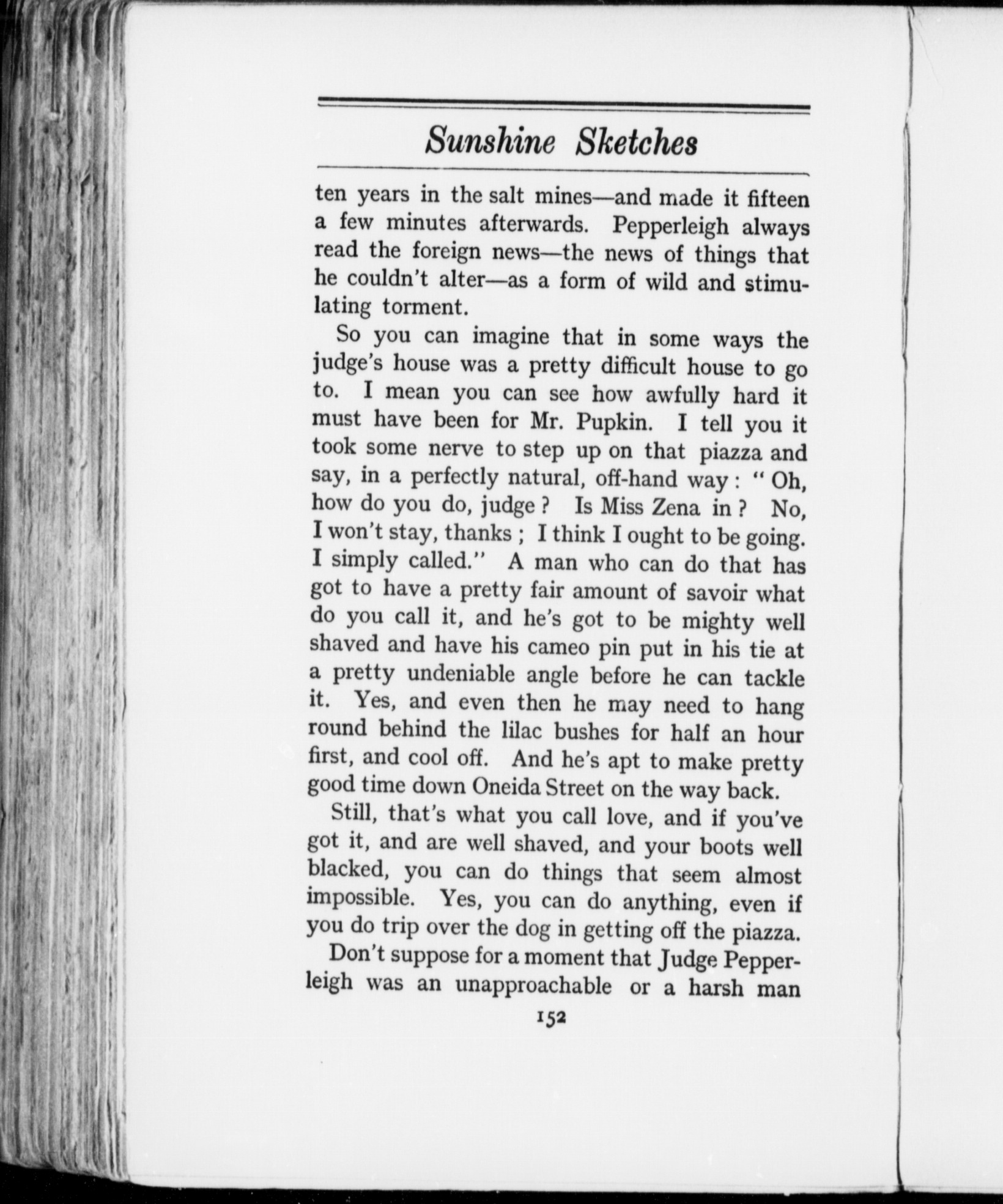 Sunshine Sketches

ten years in the salt mines—and made it fifteen a few minutes afterwards. Pepperleigh always read the foreign news—the news of things that he couldn't alter—as a form of wild and stimulating torment.

So you can imagine that in some ways the judge's house was a pretty difficult house to go to. I mean you can see how awfully hard it must have been for Mr. Pupkin. I tell you it took some nerve to step up on that piazza and say, in a perfectly natural, off-hand way: "Oh, how do you do, judge? Is Miss Zena in? No, I won't stay, thanks; I think I ought to be going. I simply called." A man who can do that has got to have a pretty fair amount of savoir what do you call it, and he's got to be mighty well shaved and have his cameo pin put in his tie at a pretty undeniable angle before he can tackle it. Yes, and even then he may need to hang round behind the lilac bushes for half an hour first, and cool off. And he's apt to make pretty good time down Oneida Street on the way back.

Still, that's what you call love, and if you've got it, and are well shaved, and your boots well blacked, you can do things that seem almost impossible. Yes, you can do anything, even if you do trip over the dog in getting off the piazza.

Don't suppose for a moment that Judge Pepperleigh was an unapproachable or a harsh man

152